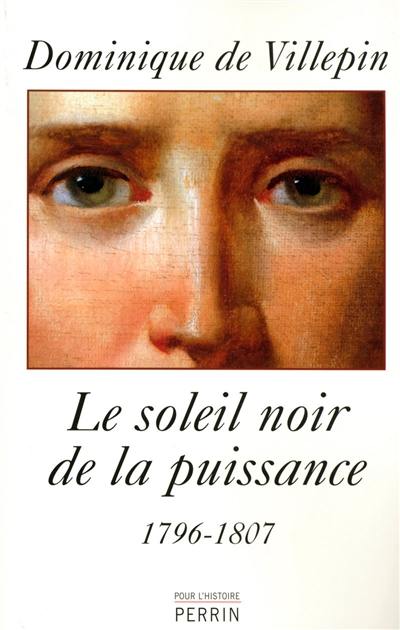 Dominique de Villepin

Le soleil noir de la puissance

1796-1807

POUR L'HISTOIRE
PERRIN